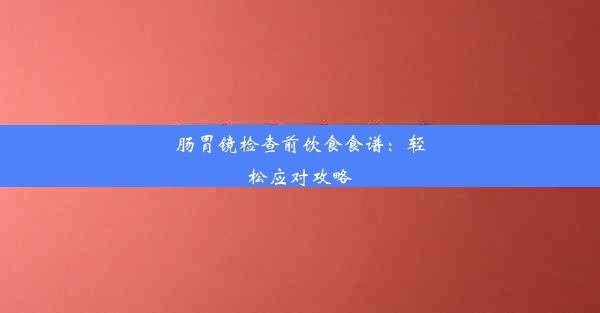 肠胃镜检查前饮食食谱：轻松应对攻略